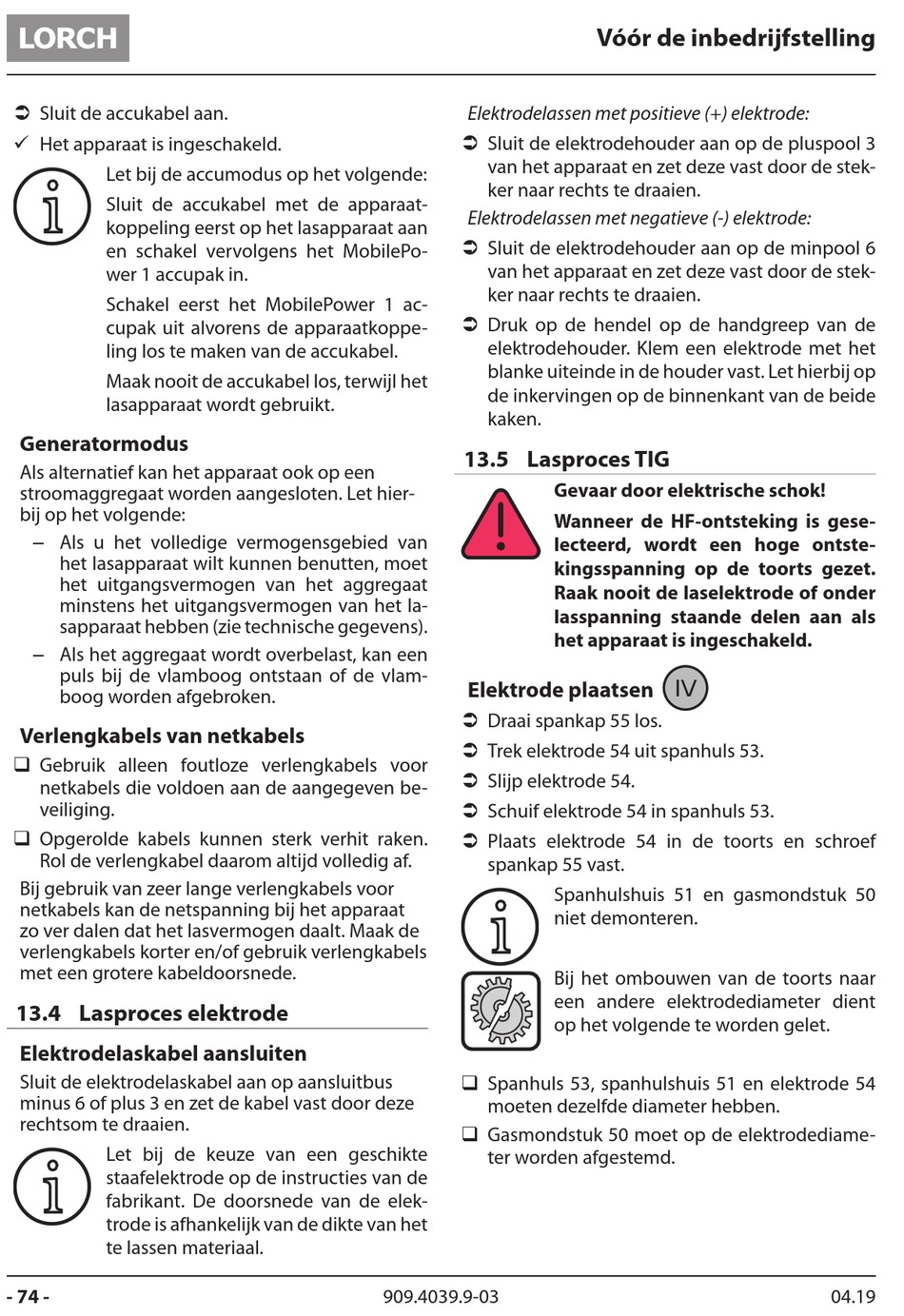 LORCH

Vóór de inbedrijfstelling

➲ Sluit de accukabel aan.

✓ Het apparaat is ingeschakeld.

Let bij de accumodus op het volgende:

Sluit de accukabel met de apparaatkoppeling eerst op het lasapparaat aan en schakel vervolgens het MobilePower 1 accupak in.

Schakel eerst het MobilePower 1 accupak uit alvorens de apparaatkoppeling los te maken van de accukabel.

Maak nooit de accukabel los, terwijl het lasapparaat wordt gebruikt.

Generatormodus

Als alternatief kan het apparaat ook op een stroomaggregaat worden aangesloten. Let hierbij op het volgende:

– Als u het volledige vermogensgebied van het lasapparaat wilt kunnen benutten, moet het uitgangsvermogen van het aggregaat minstens het uitgangsvermogen van het lasapparaat hebben (zie technische gegevens).

– Als het aggregaat wordt overbelast, kan een puls bij de vlamboog ontstaan of de vlamboog worden afgebroken.

Verlengkabels van netkabels

❑ Gebruik alleen foutloze verlengkabels voor netkabels die voldoen aan de aangegeven beveiliging.

❑ Opgerolde kabels kunnen sterk verhit raken. Rol de verlengkabel daarom altijd volledig af.

Bij gebruik van zeer lange verlengkabels voor netkabels kan de netspanning bij het apparaat zo ver dalen dat het lasvermogen daalt. Maak de verlengkabels korter en/of gebruik verlengkabels met een grotere kabeldoorsnede.

13.4 Lasproces elektrode

Elektrodelaskabel aansluiten

Sluit de elektrodelaskabel aan op aansluitbus minus 6 of plus 3 en zet de kabel vast door deze rechtsom te draaien.

Let bij de keuze van een geschikte staafelektrode op de instructies van de fabrikant. De doorsnede van de elektrode is afhankelijk van de dikte van het te lassen materiaal.

Elektrodelassen met positieve (+) elektrode:

➲ Sluit de elektrodehouder aan op de pluspool 3 van het apparaat en zet deze vast door de stekker naar rechts te draaien.

Elektrodelassen met negatieve (-) elektrode:

➲ Sluit de elektrodehouder aan op de minpool 6 van het apparaat en zet deze vast door de stekker naar rechts te draaien.

➲ Druk op de hendel op de handgreep van de elektrodehouder. Klem een elektrode met het blanke uiteinde in de houder vast. Let hierbij op de inkervingen op de binnenkant van de beide kaken.

13.5 Lasproces TIG

Gevaar door elektrische schok!

Wanneer de HF-ontsteking is geselecteerd, wordt een hoge ontstekingsspanning op de toorts gezet. Raak nooit de laselektrode of onder lasspanning staande delen aan als het apparaat is ingeschakeld.

Elektrode plaatsen IV

➲ Draai spankap 55 los.

➲ Trek elektrode 54 uit spanhuls 53.

➲ Slijp elektrode 54.

➲ Schuif elektrode 54 in spanhuls 53.

➲ Plaats elektrode 54 in de toorts en schroef spankap 55 vast.

Spanhulshuis 51 en gasmondstuk 50 niet demonteren.

Bij het ombouwen van de toorts naar een andere elektrodediameter dient op het volgende te worden gelet.

❑ Spanhuls 53, spanhulshuis 51 en elektrode 54 moeten dezelfde diameter hebben.

❑ Gasmondstuk 50 moet op de elektrodediameter worden afgestemd.

- 74 -

909.4039.9-03

04.19